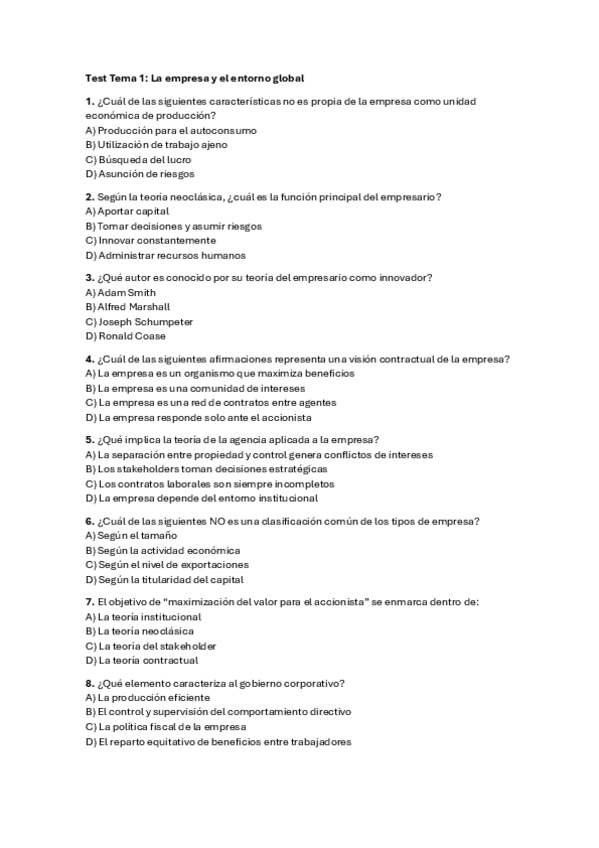 Test Tema 1: La empresa y el entorno global

1. ¿Cuál de las siguientes características no es propia de la empresa como unidad económica de producción?
A) Producción para el autoconsumo
B) Utilización de trabajo ajeno
C) Búsqueda del lucro
D) Asunción de riesgos

2. Según la teoría neoclásica, ¿cuál es la función principal del empresario?
A) Aportar capital
B) Tomar decisiones y asumir riesgos
C) Innovar constantemente
D) Administrar recursos humanos

3. ¿Qué autor es conocido por su teoría del empresario como innovador?
A) Adam Smith
B) Alfred Marshall
C) Joseph Schumpeter
D) Ronald Coase

4. ¿Cuál de las siguientes afirmaciones representa una visión contractual de la empresa?
A) La empresa es un organismo que maximiza beneficios
B) La empresa es una comunidad de intereses
C) La empresa es una red de contratos entre agentes
D) La empresa responde solo ante el accionista

5. ¿Qué implica la teoría de la agencia aplicada a la empresa?
A) La separación entre propiedad y control genera conflictos de intereses
B) Los stakeholders toman decisiones estratégicas
C) Los contratos laborales son siempre incompletos
D) La empresa depende del entorno institucional

6. ¿Cuál de las siguientes NO es una clasificación común de los tipos de empresa?
A) Según el tamaño
B) Según la actividad económica
C) Según el nivel de exportaciones
D) Según la titularidad del capital

7. El objetivo de "maximización del valor para el accionista" se enmarca dentro de:
A) La teoría institucional
B) La teoría neoclásica
C) La teoría del stakeholder
D) La teoría contractual

8. ¿Qué elemento caracteriza al gobierno corporativo?
A) La producción eficiente
B) El control y supervisión del comportamiento directivo
C) La política fiscal de la empresa
D) El reparto equitativo de beneficios entre trabajadores